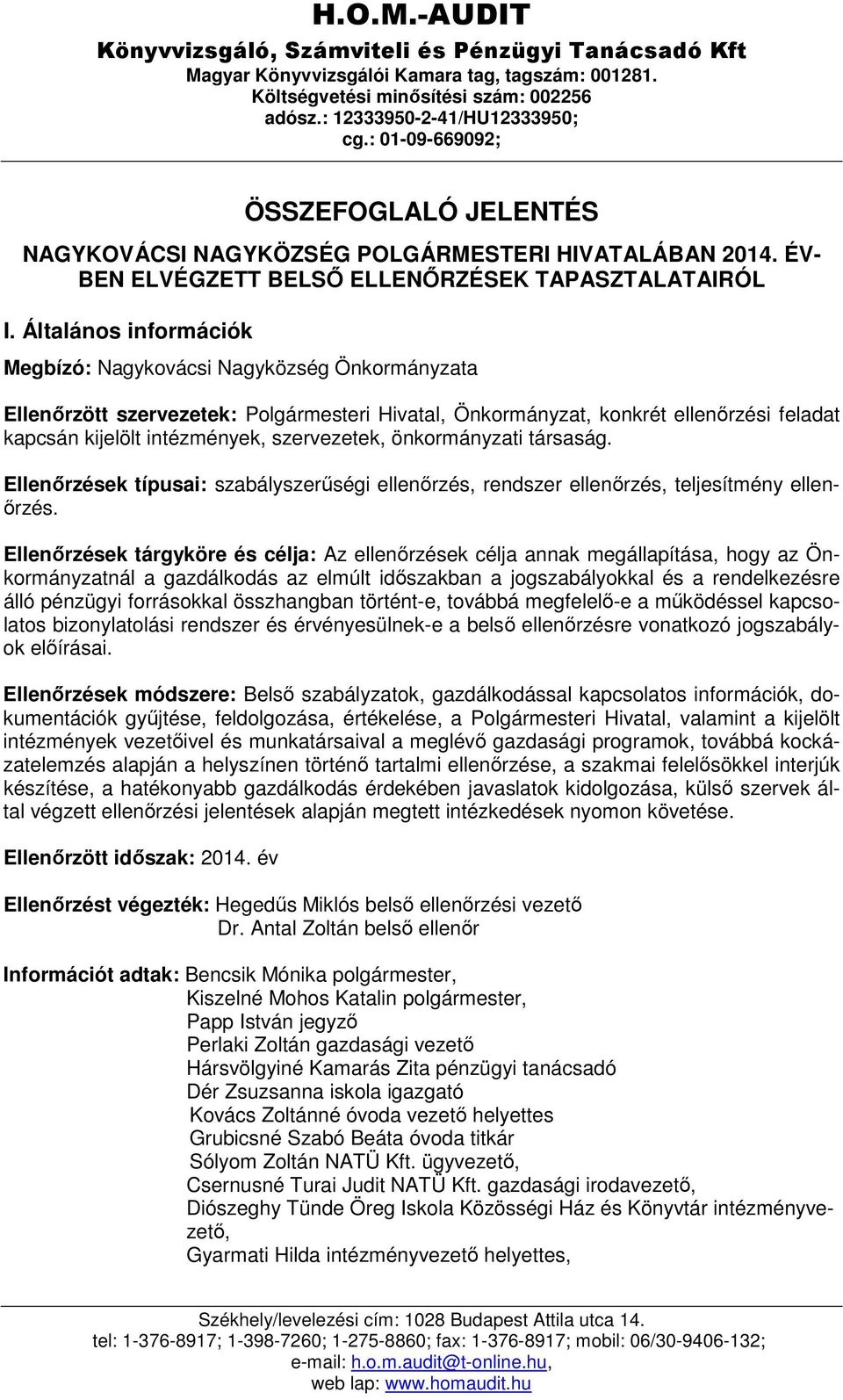 H.O.M.-AUDIT
Könyvvizsgáló, Számviteli és Pénzügyi Tanácsadó Kft
Magyar Könyvvizsgálói Kamara tag, tagszám: 001281.
Költségvetési minősítési szám: 002256
adósz.: 12333950-2-41/HU12333950;
cg.: 01-09-669092;

ÖSSZEFOGLALÓ JELENTÉS

NAGYKOVÁCSI NAGYKÖZSÉG POLGÁRMESTERI HIVATALÁBAN 2014. ÉVBEN ELVÉGZETT BELSŐ ELLENŐRZÉSEK TAPASZTALATAIRÓL

I. Általános információk

Megbízó: Nagykovácsi Nagyközség Önkormányzata

Ellenőrzött szervezetek: Polgármesteri Hivatal, Önkormányzat, konkrét ellenőrzési feladat kapcsán kijelölt intézmények, szervezetek, önkormányzati társaság.

Ellenőrzések típusai: szabályszerűségi ellenőrzés, rendszer ellenőrzés, teljesítmény ellenőrzés.

Ellenőrzések tárgyköre és célja: Az ellenőrzések célja annak megállapítása, hogy az Önkormányzatnál a gazdálkodás az elmúlt időszakban a jogszabályokkal és a rendelkezésre álló pénzügyi forrásokkal összhangban történt-e, továbbá megfelelő-e a működéssel kapcsolatos bizonylatolási rendszer és érvényesülnek-e a belső ellenőrzésre vonatkozó jogszabályok előírásai.

Ellenőrzések módszere: Belső szabályzatok, gazdálkodással kapcsolatos információk, dokumentációk gyűjtése, feldolgozása, értékelése, a Polgármesteri Hivatal, valamint a kijelölt intézmények vezetőivel és munkatársaival a meglévő gazdasági programok, továbbá kockázatelemzés alapján a helyszínen történő tartalmi ellenőrzése, a szakmai felelősökkel interjúk készítése, a hatékonyabb gazdálkodás érdekében javaslatok kidolgozása, külső szervek által végzett ellenőrzési jelentések alapján megtett intézkedések nyomon követése.

Ellenőrzött időszak: 2014. év

Ellenőrzést végezték: Hegedűs Miklós belső ellenőrzési vezető
Dr. Antal Zoltán belső ellenőr

Információt adtak: Bencsik Mónika polgármester,
Kiszelné Mohos Katalin polgármester,
Papp István jegyző
Perlaki Zoltán gazdasági vezető
Hársvölgyiné Kamarás Zita pénzügyi tanácsadó
Dér Zsuzsanna iskola igazgató
Kovács Zoltánné óvoda vezető helyettes
Grubicsné Szabó Beáta óvoda titkár
Sólyom Zoltán NATÜ Kft. ügyvezető,
Csernusné Turai Judit NATÜ Kft. gazdasági irodavezető,
Diószeghy Tünde Öreg Iskola Közösségi Ház és Könyvtár intézményvezető,
Gyarmati Hilda intézményvezető helyettes,

Székhely/levelezési cím: 1028 Budapest Attila utca 14.
tel: 1-376-8917; 1-398-7260; 1-275-8860; fax: 1-376-8917; mobil: 06/30-9406-132;
e-mail: h.o.m.audit@t-online.hu,
web lap: www.homaudit.hu